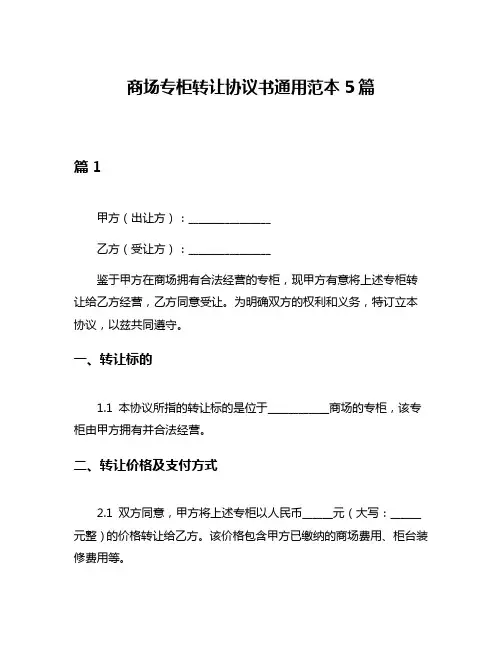 商场专柜转让协议书通用范本 5 篇

篇 1

甲方（出让方）：______________

乙方（受让方）：______________

鉴于甲方在商场拥有合法经营的专柜，现甲方有意将上述专柜转让给乙方经营，乙方同意受让。为明确双方的权利和义务，特订立本协议，以兹共同遵守。

一、转让标的

1.1 本协议所指的转让标的是位于__________商场的专柜，该专柜由甲方拥有并合法经营。

二、转让价格及支付方式

2.1 双方同意，甲方将上述专柜以人民币_____元（大写：_____元整）的价格转让给乙方。该价格包含甲方已缴纳的商场费用、柜台装修费用等。